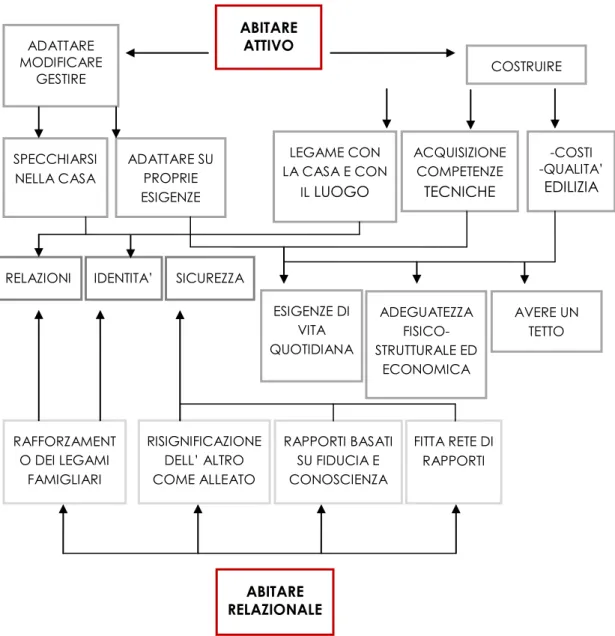 ABITARE ATTIVO

ADATTARE MODIFICARE GESTIRE

COSTRUIRE

SPECCHIARSI NELLA CASA

ADATTARE SU PROPRIE ESIGENZE

LEGAME CON LA CASA E CON IL LUOGO

ACQUISIZIONE COMPETENZE TECNICHE

-COSTI -QUALITA' EDILIZIA

RELAZIONI

IDENTITA'

SICUREZZA

ESIGENZE DI VITA QUOTIDIANA

ADEGUATEZZA FISICO-STRUTTURALE ED ECONOMICA

AVERE UN TETTO

RAFFORZAMENTO DEI LEGAMI FAMIGLIARI

RISIGNIFICAZIONE DELL' ALTRO COME ALLEATO

RAPPORTI BASATI SU FIDUCIA E CONOSCIENZA

FITTA RETE DI RAPPORTI

ABITARE RELAZIONALE